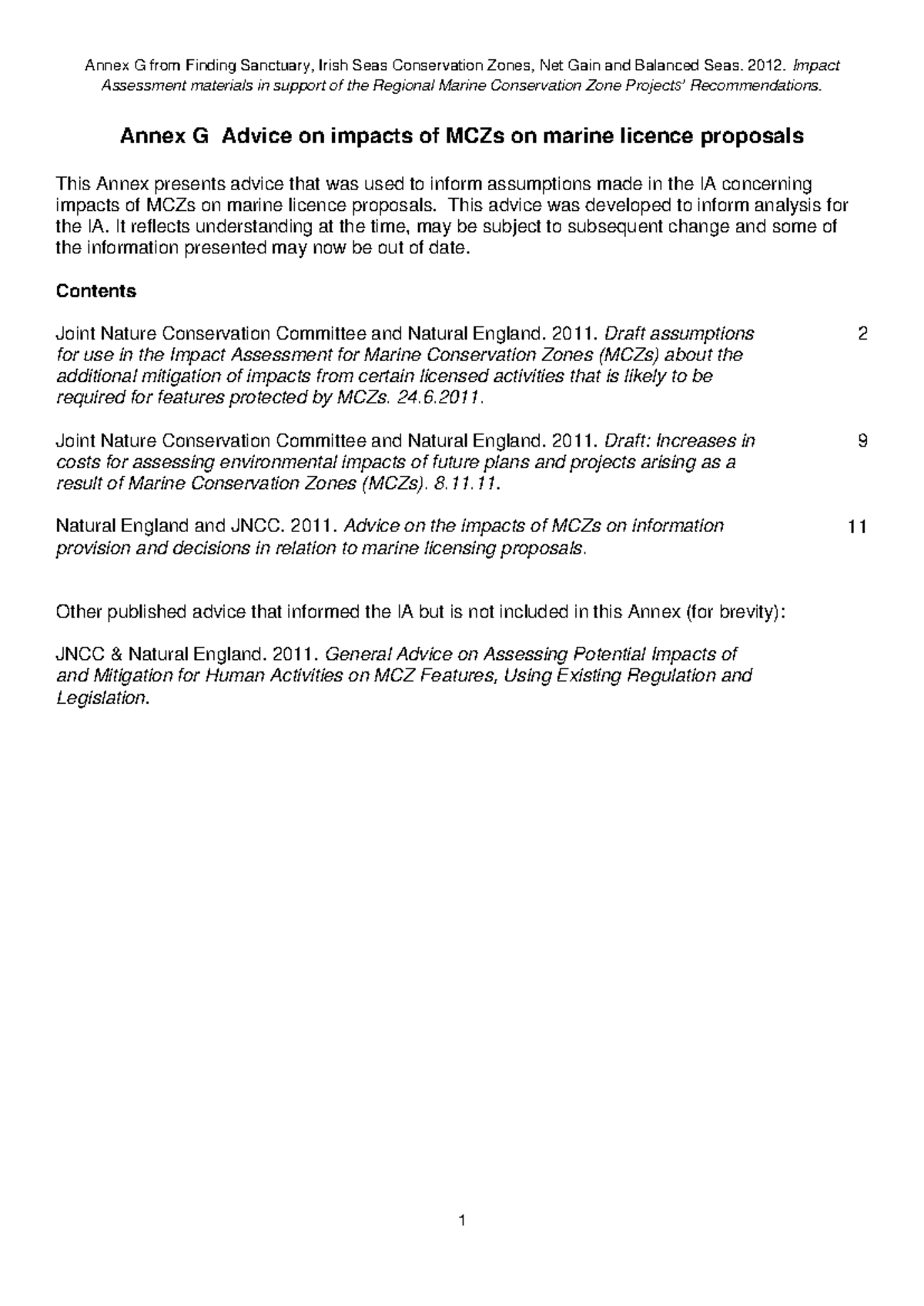 Annex G from Finding Sanctuary, Irish Seas Conservation Zones, Net Gain and Balanced Seas. 2012. Impact Assessment materials in support of the Regional Marine Conservation Zone Projects' Recommendations.

Annex G Advice on impacts of MCZs on marine licence proposals

This Annex presents advice that was used to inform assumptions made in the IA concerning impacts of MCZs on marine licence proposals. This advice was developed to inform analysis for the IA. It reflects understanding at the time, may be subject to subsequent change and some of the information presented may now be out of date.

Contents

Joint Nature Conservation Committee and Natural England. 2011. Draft assumptions for use in the Impact Assessment for Marine Conservation Zones (MCZs) about the additional mitigation of impacts from certain licensed activities that is likely to be required for features protected by MCZs. 24.6.2011. 2

Joint Nature Conservation Committee and Natural England. 2011. Draft: Increases in costs for assessing environmental impacts of future plans and projects arising as a result of Marine Conservation Zones (MCZs). 8.11.11. 9

Natural England and JNCC. 2011. Advice on the impacts of MCZs on information provision and decisions in relation to marine licensing proposals. 11

Other published advice that informed the IA but is not included in this Annex (for brevity):

JNCC & Natural England. 2011. General Advice on Assessing Potential Impacts of and Mitigation for Human Activities on MCZ Features, Using Existing Regulation and Legislation.

1